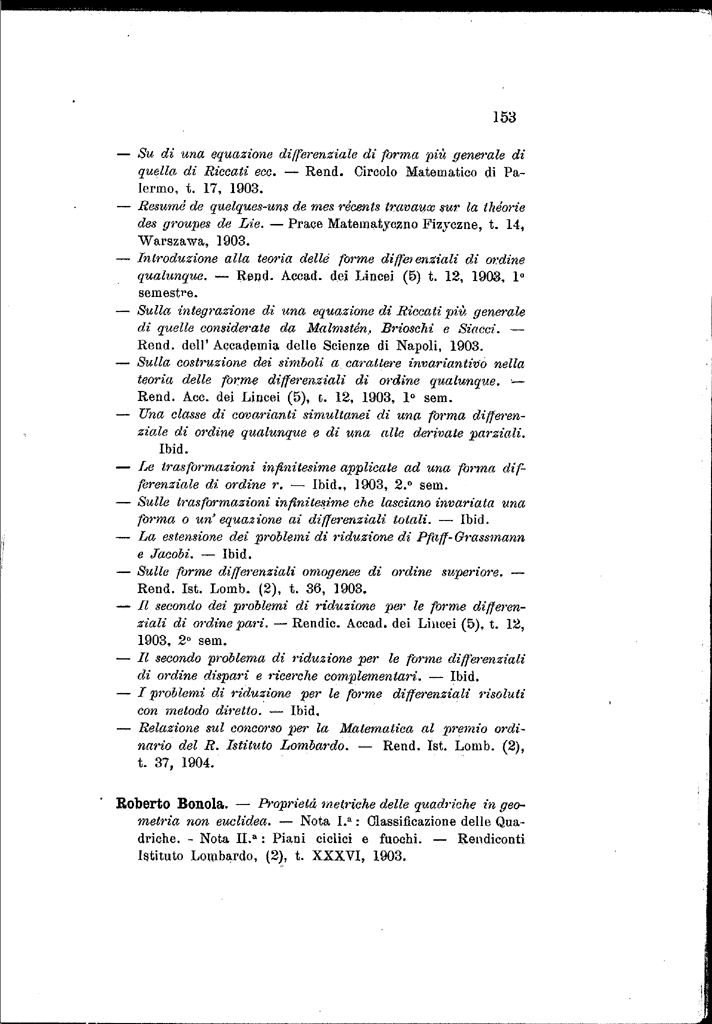 153

— Su di una equazione differenziale di forma più generale di quella di Riccati ecc. — Rend. Circolo Matematico di Palermo, t. 17, 1903.

— Resumé de quelques-uns de mes récents travaux sur la théorie des groupes de Lie. — Prace Matematyczno Fizyczne, t. 14, Warszawa, 1903.

— Introduzione alla teoria delle forme differenziali di ordine qualunque. — Rend. Accad. dei Lincei (5) t. 12, 1903, 1° semestre.

— Sulla integrazione di una equazione di Riccati più generale di quelle considerate da Malmstén, Brioschi e Siacci. — Rend. dell' Accademia delle Scienze di Napoli, 1903.

— Sulla costruzione dei simboli a carattere invariantivo nella teoria delle forme differenziali di ordine qualunque. — Rend. Acc. dei Lincei (5), t. 12, 1903, 1° sem.

— Una classe di covarianti simultanei di una forma differenziale di ordine qualunque e di una alle derivate parziali. Ibid.

— Le trasformazioni infinitesime applicate ad una forma differenziale di ordine r. — Ibid., 1903, 2.° sem.

— Sulle trasformazioni infinitesime che lasciano invariata una forma o un' equazione ai differenziali totali. — Ibid.

— La estensione dei problemi di riduzione di Pfaff-Grassmann e Jacobi. — Ibid.

— Sulle forme differenziali omogenee di ordine superiore. — Rend. Ist. Lomb. (2), t. 36, 1903.

— Il secondo dei problemi di riduzione per le forme differenziali di ordine pari. — Rendic. Accad. dei Lincei (5), t. 12, 1903, 2° sem.

— Il secondo problema di riduzione per le forme differenziali di ordine dispari e ricerche complementari. — Ibid.

— I problemi di riduzione per le forme differenziali risoluti con metodo diretto. — Ibid.

— Relazione sul concorso per la Matematica al premio ordinario del R. Istituto Lombardo. — Rend. Ist. Lomb. (2), t. 37, 1904.

Roberto Bonola. — Proprietà metriche delle quadriche in geometria non euclidea. — Nota I.a: Classificazione delle Quadriche. - Nota II.a: Piani ciclici e fuochi. — Rendiconti Istituto Lombardo, (2), t. XXXVI, 1903.